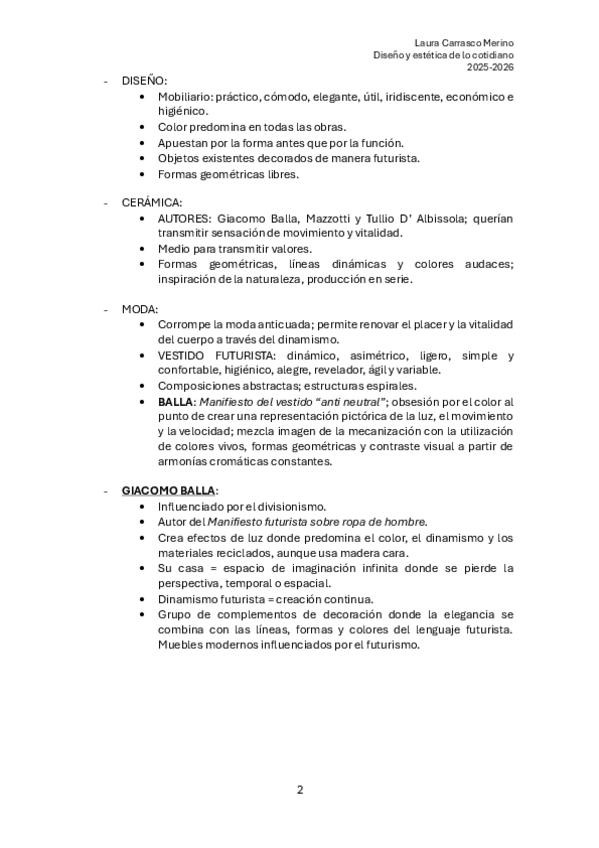 Laura Carrasco Merino
Diseño y estética de lo cotidiano
2025-2026

- DISEÑO:
 • Mobiliario: práctico, cómodo, elegante, útil, iridiscente, económico e higiénico.
 • Color predomina en todas las obras.
 • Apuestan por la forma antes que por la función.
 • Objetos existentes decorados de manera futurista.
 • Formas geométricas libres.

- CERÁMICA:
 • AUTORES: Giacomo Balla, Mazzotti y Tullio D' Albissola; querían transmitir sensación de movimiento y vitalidad.
 • Medio para transmitir valores.
 • Formas geométricas, líneas dinámicas y colores audaces; inspiración de la naturaleza, producción en serie.

- MODA:
 • Corrompe la moda anticuada; permite renovar el placer y la vitalidad del cuerpo a través del dinamismo.
 • VESTIDO FUTURISTA: dinámico, asimétrico, ligero, simple y confortable, higiénico, alegre, revelador, ágil y variable.
 • Composiciones abstractas; estructuras espirales.
 • BALLA: Manifiesto del vestido "anti neutral"; obsesión por el color al punto de crear una representación pictórica de la luz, el movimiento y la velocidad; mezcla imagen de la mecanización con la utilización de colores vivos, formas geométricas y contraste visual a partir de armonías cromáticas constantes.

- GIACOMO BALLA:
 • Influenciado por el divisionismo.
 • Autor del Manifiesto futurista sobre ropa de hombre.
 • Crea efectos de luz donde predomina el color, el dinamismo y los materiales reciclados, aunque usa madera cara.
 • Su casa = espacio de imaginación infinita donde se pierde la perspectiva, temporal o espacial.
 • Dinamismo futurista = creación continua.
 • Grupo de complementos de decoración donde la elegancia se combina con las líneas, formas y colores del lenguaje futurista. Muebles modernos influenciados por el futurismo.

2